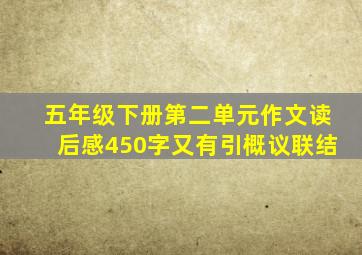 五年级下册第二单元作文读后感450字又有引概议联结